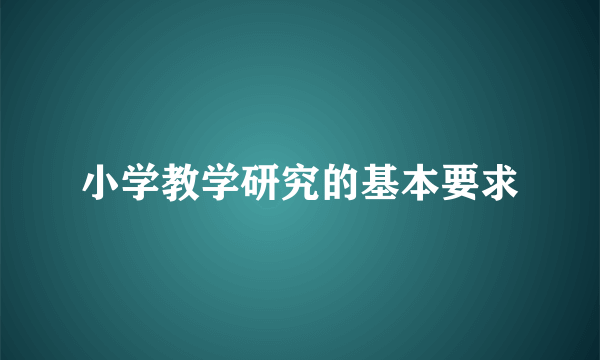 小学教学研究的基本要求